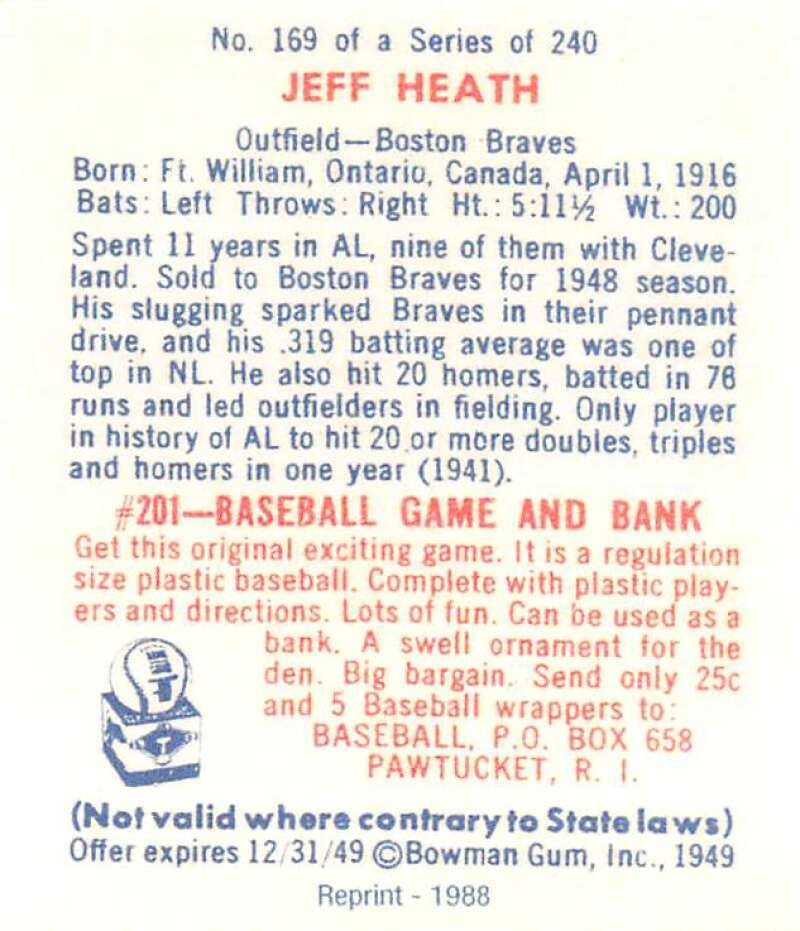 No. 169 of a Series of 240
JEFF HEATH

Outfield—Boston Braves
Born: Ft. William, Ontario, Canada, April 1, 1916
Bats: Left Throws: Right Ht.: 5:11½ Wt.: 200

Spent 11 years in AL, nine of them with Cleveland. Sold to Boston Braves for 1948 season. His slugging sparked Braves in their pennant drive, and his .319 batting average was one of top in NL. He also hit 20 homers, batted in 76 runs and led outfielders in fielding. Only player in history of AL to hit 20 or more doubles, triples and homers in one year (1941).

#201—BASEBALL GAME AND BANK
Get this original exciting game. It is a regulation size plastic baseball. Complete with plastic players and directions. Lots of fun. Can be used as a bank. A swell ornament for the den. Big bargain. Send only 25c and 5 Baseball wrappers to:
BASEBALL, P.O. BOX 658
PAWTUCKET, R. I.

(Not valid where contrary to State laws)
Offer expires 12/31/49 ©Bowman Gum, Inc., 1949

Reprint - 1988